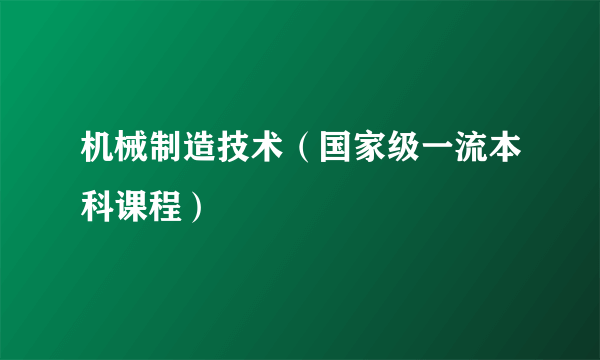 机械制造技术（国家级一流本科课程）